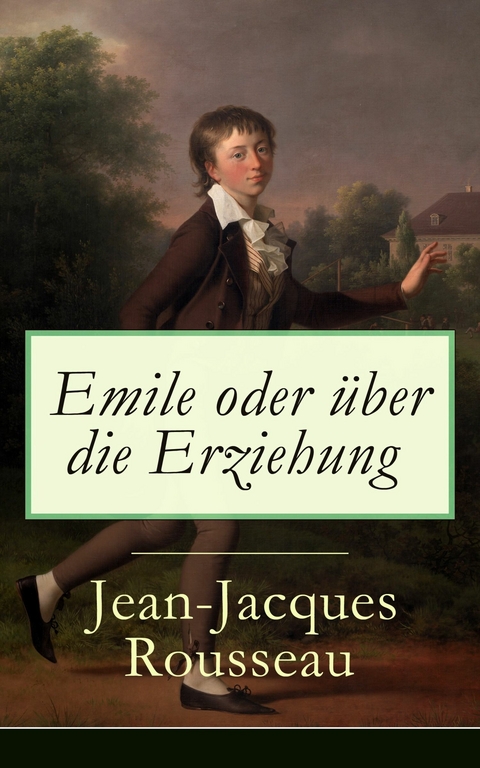 Emile oder über die Erziehung

Jean-Jacques Rousseau